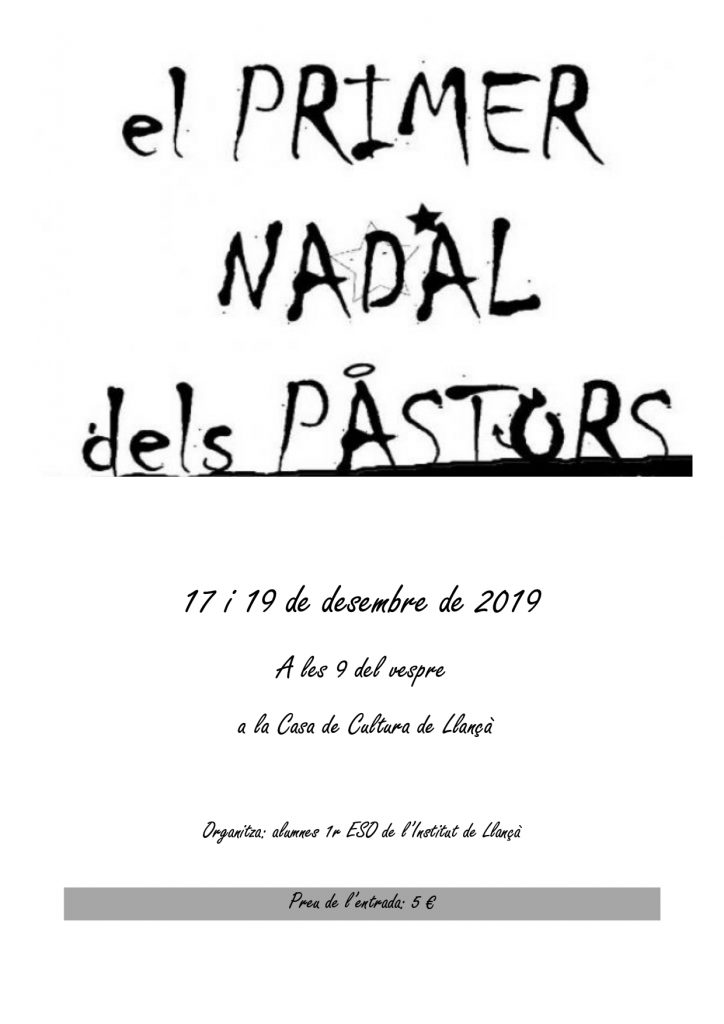 el PRIMER NADAL dels PASTORS

17 i 19 de desembre de 2019

A les 9 del vespre

a la Casa de Cultura de Llançà

Organitza: alumnes 1r ESO de l'Institut de Llançà

Preu de l'entrada: 5 €